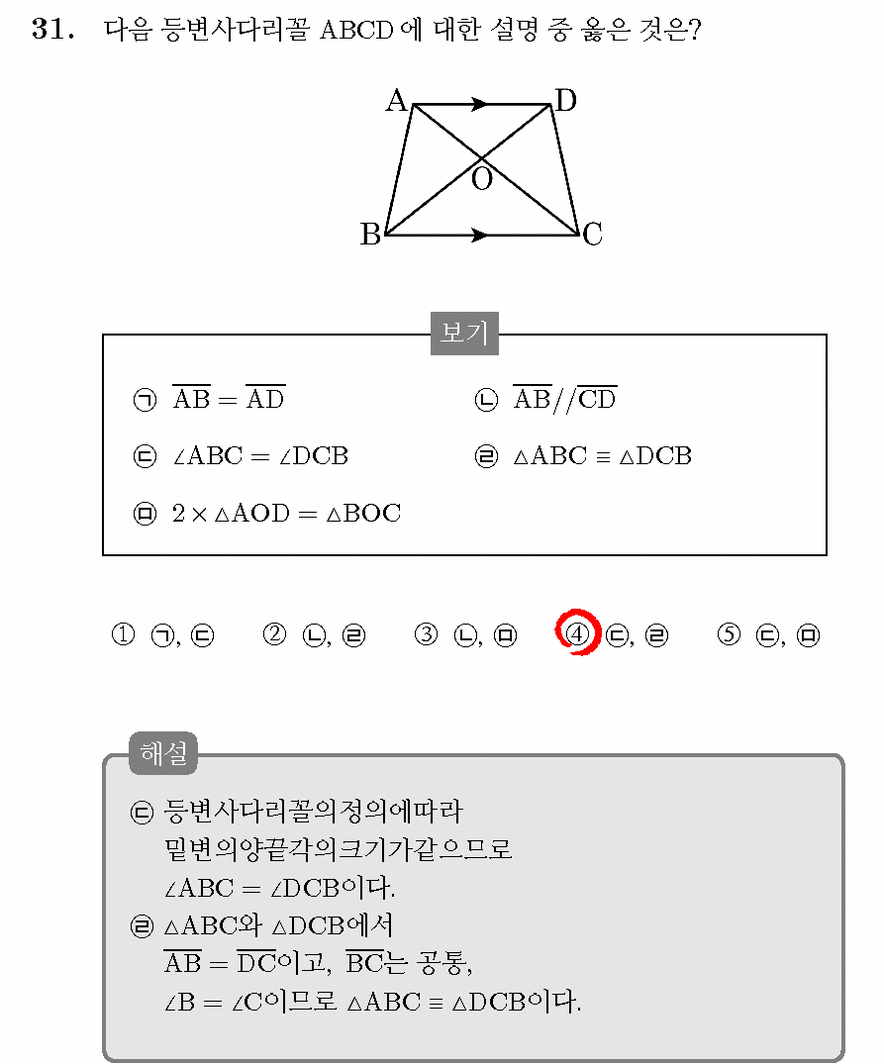 31. 다음 등변사다리꼴 ABCD 에 대한 설명 중 옳은 것은?

A D O B C

보기

㉠ $\overline{AB} = \overline{AD}$

㉡ $\overline{AB} // \overline{CD}$

㉢ $\angle ABC = \angle DCB$

㉣ $\triangle ABC \equiv \triangle DCB$

㉤ $2 \times \triangle AOD = \triangle BOC$

① ㉠, ㉢ ② ㉡, ㉣ ③ ㉡, ㉤ ④ ㉢, ㉣ ⑤ ㉢, ㉤

해설

㉢ 등변사다리꼴의정의에따라 밑변의양끝각의크기가같으므로 $\angle ABC = \angle DCB$이다.

㉣ $\triangle ABC$와 $\triangle DCB$에서 $\overline{AB} = \overline{DC}$이고, $\overline{BC}$는 공통, $\angle B = \angle C$이므로 $\triangle ABC \equiv \triangle DCB$이다.